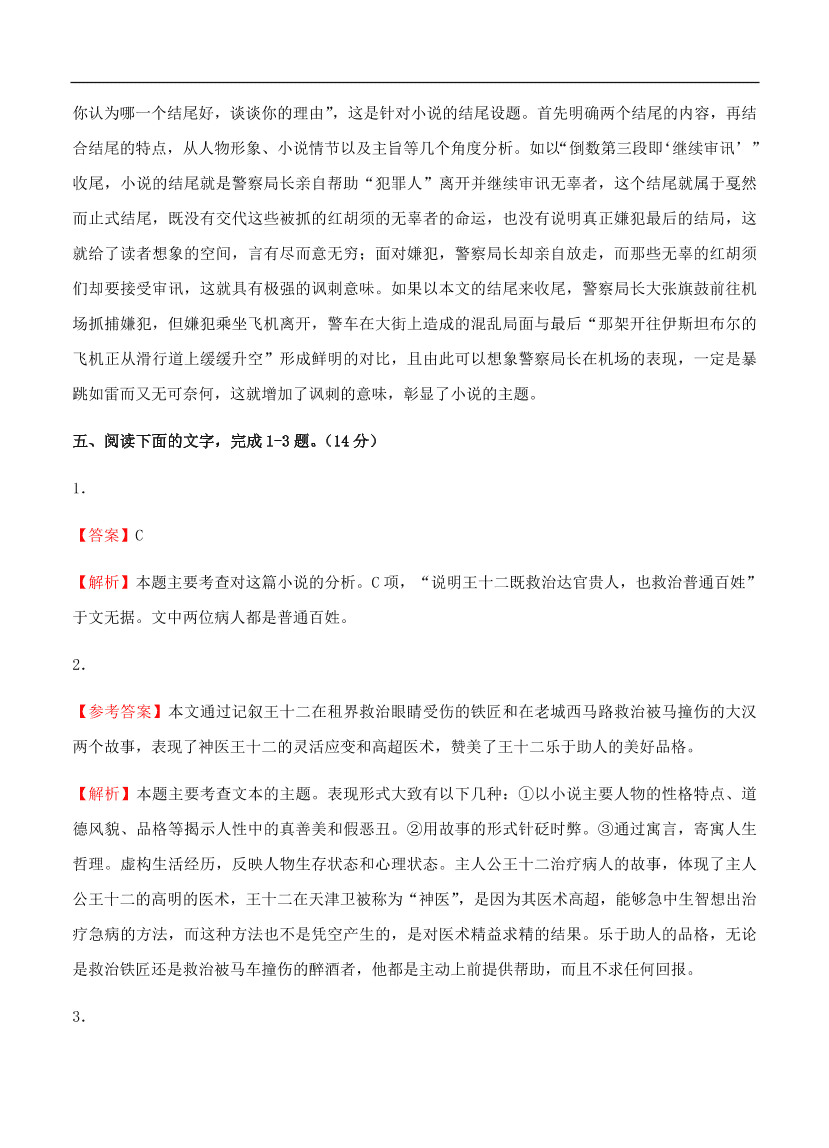 你认为哪一个结尾好，谈谈你的理由”，这是针对小说的结尾设题。首先明确两个结尾的内容，再结合结尾的特点，从人物形象、小说情节以及主旨等几个角度分析。如以“倒数第三段即‘继续审讯’”收尾，小说的结尾就是警察局长亲自帮助“犯罪人”离开并继续审讯无辜者，这个结尾就属于戛然而止式结尾，既没有交代这些被抓的红胡须的无辜者的命运，也没有说明真正嫌犯最后的结局，这就给了读者想象的空间，言有尽而意无穷；面对嫌犯，警察局长却亲自放走，而那些无辜的红胡须们却要接受审讯，这就具有极强的讽刺意味。如果以本文的结尾来收尾，警察局长大张旗鼓前往机场抓捕嫌犯，但嫌犯乘坐飞机离开，警车在大街上造成的混乱局面与最后“那架开往伊斯坦布尔的飞机正从滑行道上缓缓升空”形成鲜明的对比，且由此可以想象警察局长在机场的表现，一定是暴跳如雷而又无可奈何，这就增加了讽刺的意味，彰显了小说的主题。

五、阅读下面的文字，完成 1-3 题。(14 分)

1．

【答案】C

【解析】本题主要考查对这篇小说的分析。C 项，“说明王十二既救治达官贵人，也救治普通百姓”于文无据。文中两位病人都是普通百姓。

2．

【参考答案】本文通过记叙王十二在租界救治眼睛受伤的铁匠和在老城西马路救治被马撞伤的大汉两个故事，表现了神医王十二的灵活应变和高超医术，赞美了王十二乐于助人的美好品格。

【解析】本题主要考查文本的主题。表现形式大致有以下几种：①以小说主要人物的性格特点、道德风貌、品格等揭示人性中的真善美和假恶丑。②用故事的形式针砭时弊。③通过寓言，寄寓人生哲理。虚构生活经历，反映人物生存状态和心理状态。主人公王十二治疗病人的故事，体现了主人公王十二的高明的医术，王十二在天津卫被称为“神医”，是因为其医术高超，能够急中生智想出治疗急病的方法，而这种方法也不是凭空产生的，是对医术精益求精的结果。乐于助人的品格，无论是救治铁匠还是救治被马车撞伤的醉酒者，他都是主动上前提供帮助，而且不求任何回报。

3．